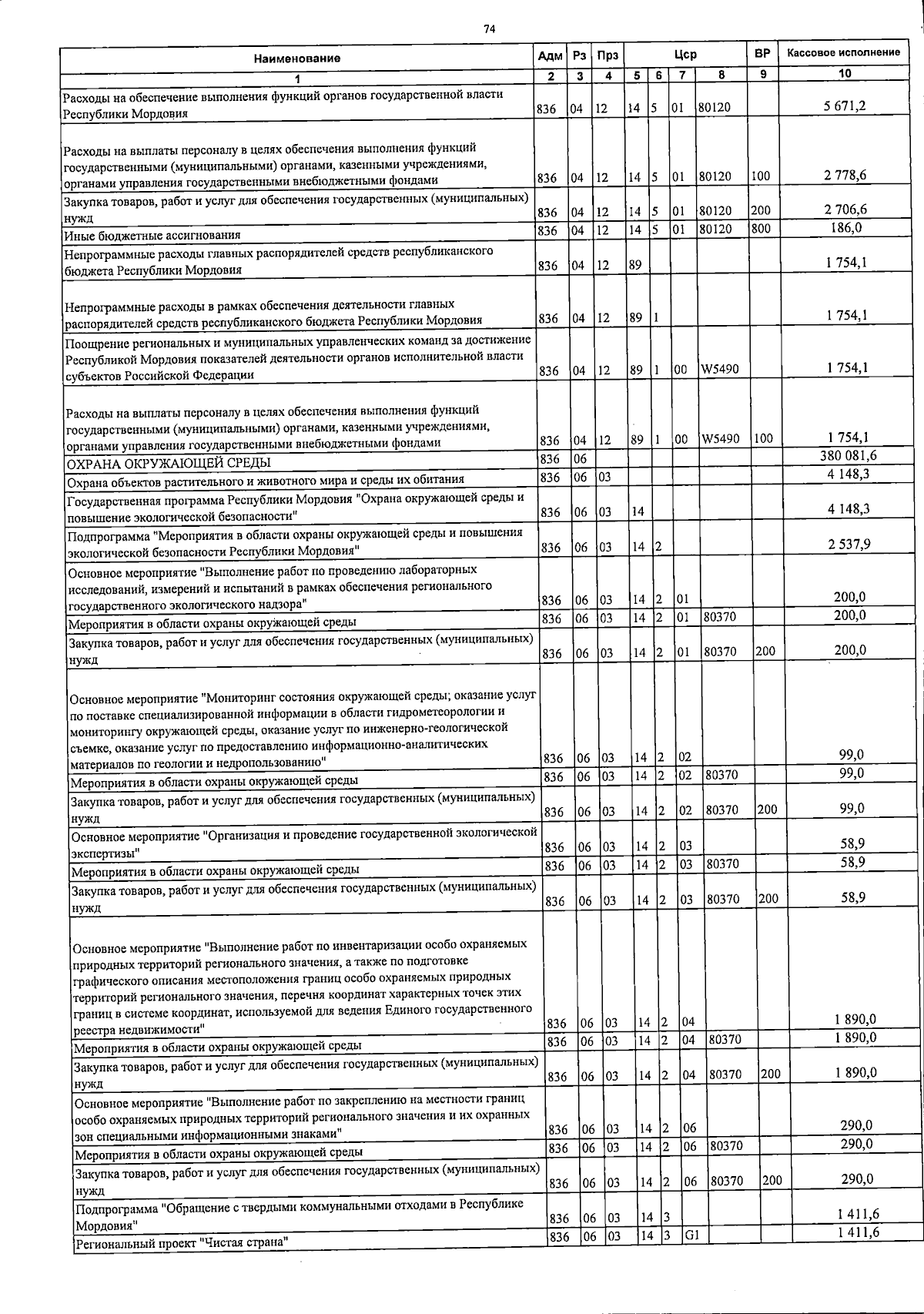 74

| Наименование | Адм | Рз | Прз | Цср | | | | ВР | Кассовое исполнение |
|---|---|---|---|---|---|---|---|---|---|
| 1 | 2 | 3 | 4 | 5 | 6 | 7 | 8 | 9 | 10 |
| Расходы на обеспечение выполнения функций органов государственной власти Республики Мордовия | 836 | 04 | 12 | 14 | 5 | 01 | 80120 | | 5 671,2 |
| Расходы на выплаты персоналу в целях обеспечения выполнения функций государственными (муниципальными) органами, казенными учреждениями, органами управления государственными внебюджетными фондами | 836 | 04 | 12 | 14 | 5 | 01 | 80120 | 100 | 2 778,6 |
| Закупка товаров, работ и услуг для обеспечения государственных (муниципальных) нужд | 836 | 04 | 12 | 14 | 5 | 01 | 80120 | 200 | 2 706,6 |
| Иные бюджетные ассигнования | 836 | 04 | 12 | 14 | 5 | 01 | 80120 | 800 | 186,0 |
| Непрограммные расходы главных распорядителей средств республиканского бюджета Республики Мордовия | 836 | 04 | 12 | 89 | | | | | 1 754,1 |
| Непрограммные расходы в рамках обеспечения деятельности главных распорядителей средств республиканского бюджета Республики Мордовия | 836 | 04 | 12 | 89 | 1 | | | | 1 754,1 |
| Поощрение региональных и муниципальных управленческих команд за достижение Республикой Мордовия показателей деятельности органов исполнительной власти субъектов Российской Федерации | 836 | 04 | 12 | 89 | 1 | 00 | W5490 | | 1 754,1 |
| Расходы на выплаты персоналу в целях обеспечения выполнения функций государственными (муниципальными) органами, казенными учреждениями, органами управления государственными внебюджетными фондами | 836 | 04 | 12 | 89 | 1 | 00 | W5490 | 100 | 1 754,1 |
| ОХРАНА ОКРУЖАЮЩЕЙ СРЕДЫ | 836 | 06 | | | | | | | 380 081,6 |
| Охрана объектов растительного и животного мира и среды их обитания | 836 | 06 | 03 | | | | | | 4 148,3 |
| Государственная программа Республики Мордовия "Охрана окружающей среды и повышение экологической безопасности" | 836 | 06 | 03 | 14 | | | | | 4 148,3 |
| Подпрограмма "Мероприятия в области охраны окружающей среды и повышения экологической безопасности Республики Мордовия" | 836 | 06 | 03 | 14 | 2 | | | | 2 537,9 |
| Основное мероприятие "Выполнение работ по проведению лабораторных исследований, измерений и испытаний в рамках обеспечения регионального государственного экологического надзора" | 836 | 06 | 03 | 14 | 2 | 01 | | | 200,0 |
| Мероприятия в области охраны окружающей среды | 836 | 06 | 03 | 14 | 2 | 01 | 80370 | | 200,0 |
| Закупка товаров, работ и услуг для обеспечения государственных (муниципальных) нужд | 836 | 06 | 03 | 14 | 2 | 01 | 80370 | 200 | 200,0 |
| Основное мероприятие "Мониторинг состояния окружающей среды; оказание услуг по поставке специализированной информации в области гидрометеорологии и мониторингу окружающей среды, оказание услуг по инженерно-геологической съемке, оказание услуг по предоставлению информационно-аналитических материалов по геологии и недропользованию" | 836 | 06 | 03 | 14 | 2 | 02 | | | 99,0 |
| Мероприятия в области охраны окружающей среды | 836 | 06 | 03 | 14 | 2 | 02 | 80370 | | 99,0 |
| Закупка товаров, работ и услуг для обеспечения государственных (муниципальных) нужд | 836 | 06 | 03 | 14 | 2 | 02 | 80370 | 200 | 99,0 |
| Основное мероприятие "Организация и проведение государственной экологической экспертизы" | 836 | 06 | 03 | 14 | 2 | 03 | | | 58,9 |
| Мероприятия в области охраны окружающей среды | 836 | 06 | 03 | 14 | 2 | 03 | 80370 | | 58,9 |
| Закупка товаров, работ и услуг для обеспечения государственных (муниципальных) нужд | 836 | 06 | 03 | 14 | 2 | 03 | 80370 | 200 | 58,9 |
| Основное мероприятие "Выполнение работ по инвентаризации особо охраняемых природных территорий регионального значения, а также по подготовке графического описания местоположения границ особо охраняемых природных территорий регионального значения, перечня координат характерных точек этих границ в системе координат, используемой для ведения Единого государственного реестра недвижимости" | 836 | 06 | 03 | 14 | 2 | 04 | | | 1 890,0 |
| Мероприятия в области охраны окружающей среды | 836 | 06 | 03 | 14 | 2 | 04 | 80370 | | 1 890,0 |
| Закупка товаров, работ и услуг для обеспечения государственных (муниципальных) нужд | 836 | 06 | 03 | 14 | 2 | 04 | 80370 | 200 | 1 890,0 |
| Основное мероприятие "Выполнение работ по закреплению на местности границ особо охраняемых природных территорий регионального значения и их охранных зон специальными информационными знаками" | 836 | 06 | 03 | 14 | 2 | 06 | | | 290,0 |
| Мероприятия в области охраны окружающей среды | 836 | 06 | 03 | 14 | 2 | 06 | 80370 | | 290,0 |
| Закупка товаров, работ и услуг для обеспечения государственных (муниципальных) нужд | 836 | 06 | 03 | 14 | 2 | 06 | 80370 | 200 | 290,0 |
| Подпрограмма "Обращение с твердыми коммунальными отходами в Республике Мордовия" | 836 | 06 | 03 | 14 | 3 | | | | 1 411,6 |
| Региональный проект "Чистая страна" | 836 | 06 | 03 | 14 | 3 | G1 | | | 1 411,6 |